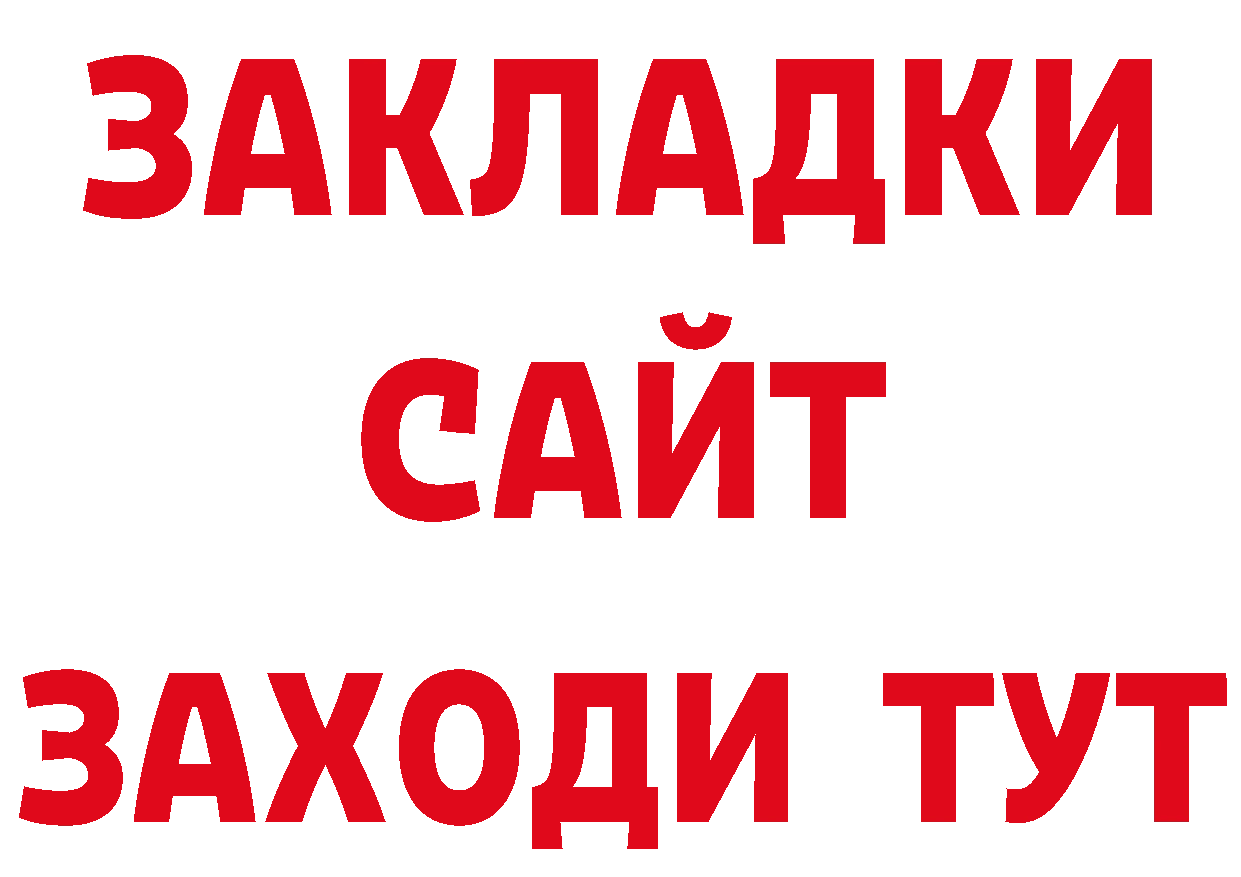 ЗАКЛАДКИ
САЙТ
ЗАХОДИ ТУТ